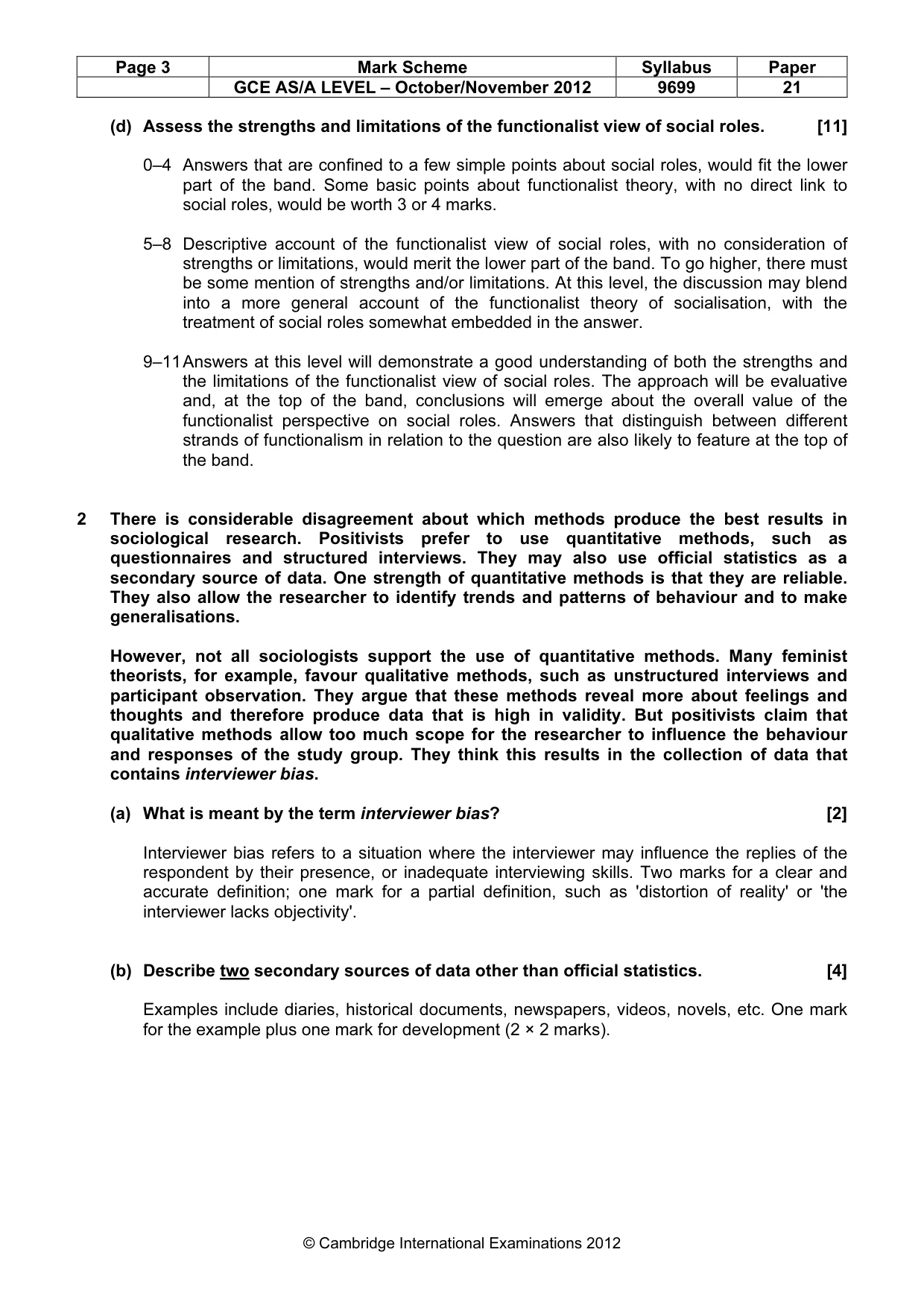 | Page 3 | Mark Scheme | Syllabus | Paper |
|---|---|---|---|
|  | GCE AS/A LEVEL – October/November 2012 | 9699 | 21 |

(d) Assess the strengths and limitations of the functionalist view of social roles. [11]

0–4 Answers that are confined to a few simple points about social roles, would fit the lower part of the band. Some basic points about functionalist theory, with no direct link to social roles, would be worth 3 or 4 marks.

5–8 Descriptive account of the functionalist view of social roles, with no consideration of strengths or limitations, would merit the lower part of the band. To go higher, there must be some mention of strengths and/or limitations. At this level, the discussion may blend into a more general account of the functionalist theory of socialisation, with the treatment of social roles somewhat embedded in the answer.

9–11 Answers at this level will demonstrate a good understanding of both the strengths and the limitations of the functionalist view of social roles. The approach will be evaluative and, at the top of the band, conclusions will emerge about the overall value of the functionalist perspective on social roles. Answers that distinguish between different strands of functionalism in relation to the question are also likely to feature at the top of the band.

2 There is considerable disagreement about which methods produce the best results in sociological research. Positivists prefer to use quantitative methods, such as questionnaires and structured interviews. They may also use official statistics as a secondary source of data. One strength of quantitative methods is that they are reliable. They also allow the researcher to identify trends and patterns of behaviour and to make generalisations.

However, not all sociologists support the use of quantitative methods. Many feminist theorists, for example, favour qualitative methods, such as unstructured interviews and participant observation. They argue that these methods reveal more about feelings and thoughts and therefore produce data that is high in validity. But positivists claim that qualitative methods allow too much scope for the researcher to influence the behaviour and responses of the study group. They think this results in the collection of data that contains interviewer bias.

(a) What is meant by the term interviewer bias? [2]

Interviewer bias refers to a situation where the interviewer may influence the replies of the respondent by their presence, or inadequate interviewing skills. Two marks for a clear and accurate definition; one mark for a partial definition, such as 'distortion of reality' or 'the interviewer lacks objectivity'.

(b) Describe two secondary sources of data other than official statistics. [4]

Examples include diaries, historical documents, newspapers, videos, novels, etc. One mark for the example plus one mark for development (2 × 2 marks).

© Cambridge International Examinations 2012